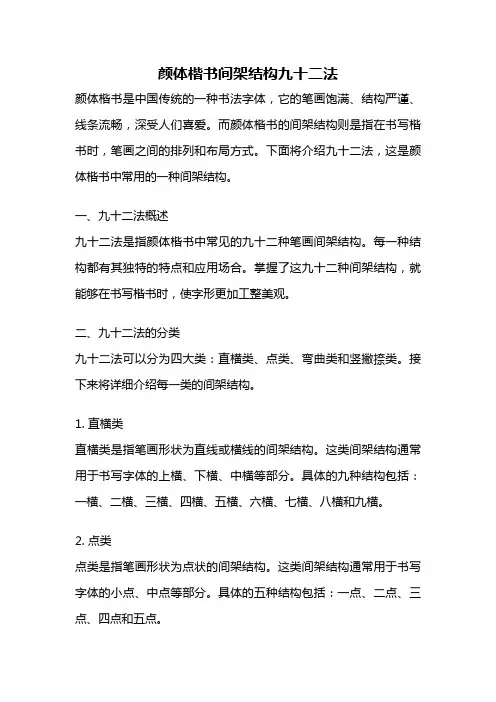 颜体楷书间架结构九十二法

颜体楷书是中国传统的一种书法字体，它的笔画饱满、结构严谨、线条流畅，深受人们喜爱。而颜体楷书的间架结构则是指在书写楷书时，笔画之间的排列和布局方式。下面将介绍九十二法，这是颜体楷书中常用的一种间架结构。

一、九十二法概述

九十二法是指颜体楷书中常见的九十二种笔画间架结构。每一种结构都有其独特的特点和应用场合。掌握了这九十二种间架结构，就能够在书写楷书时，使字形更加工整美观。

二、九十二法的分类

九十二法可以分为四大类：直横类、点类、弯曲类和竖撇捺类。接下来将详细介绍每一类的间架结构。

1. 直横类

直横类是指笔画形状为直线或横线的间架结构。这类间架结构通常用于书写字体的上横、下横、中横等部分。具体的九种结构包括：一横、二横、三横、四横、五横、六横、七横、八横和九横。

2. 点类

点类是指笔画形状为点状的间架结构。这类间架结构通常用于书写字体的小点、中点等部分。具体的五种结构包括：一点、二点、三点、四点和五点。